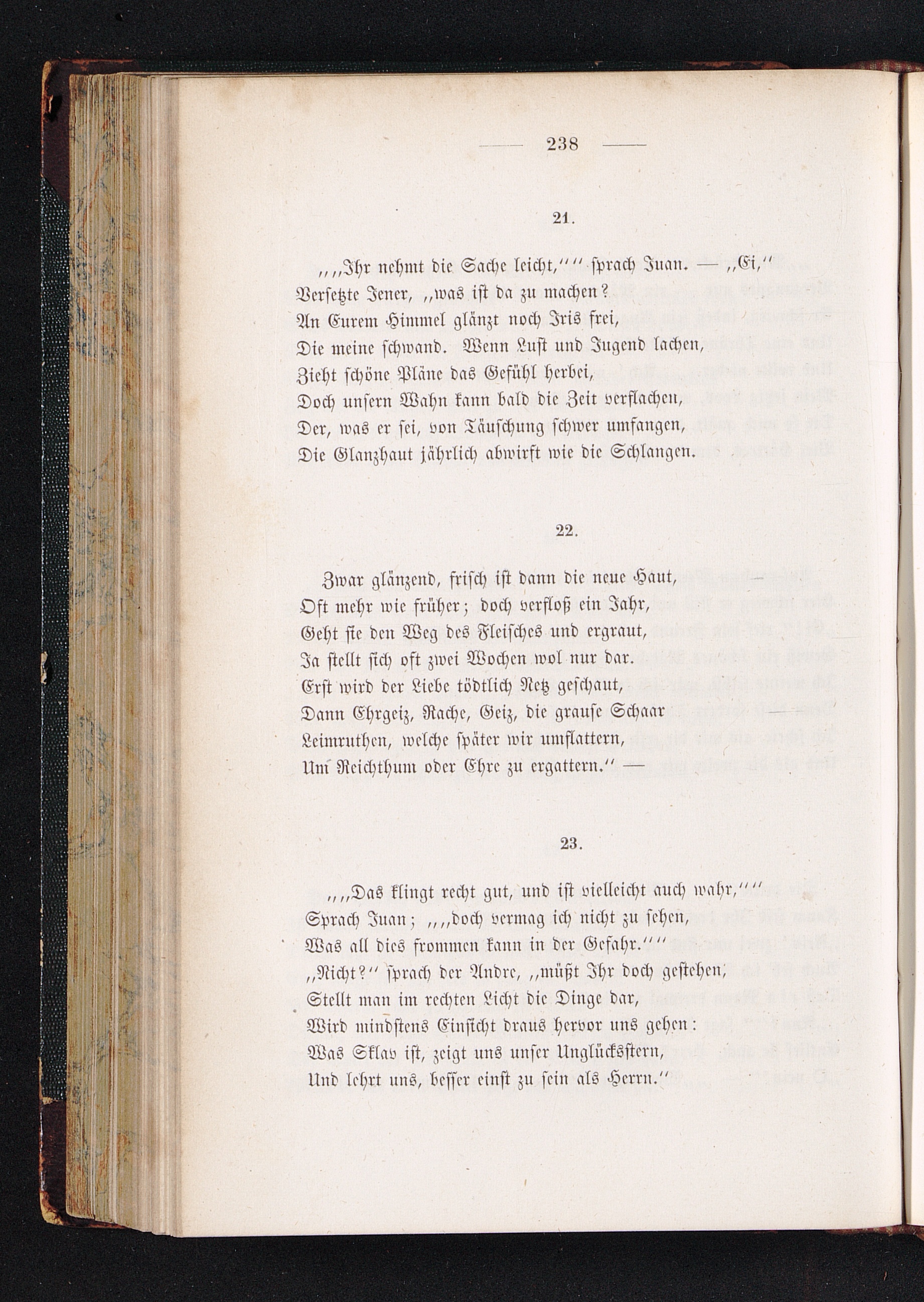 — 238 —

21.

„„Ihr nehmt die Sache leicht,““ sprach Juan. — „Ei,“
Versetzte Jener, „was ist da zu machen?
An Eurem Himmel glänzt noch Iris frei,
Die meine schwand. Wenn Lust und Jugend lachen,
Zieht schöne Pläne das Gefühl herbei,
Doch unsern Wahn kann bald die Zeit verflachen,
Der, was er sei, von Täuschung schwer umfangen,
Die Glanzhaut jährlich abwirft wie die Schlangen.

22.

Zwar glänzend, frisch ist dann die neue Haut,
Oft mehr wie früher; doch verfloß ein Jahr,
Geht sie den Weg des Fleisches und ergraut,
Ja stellt sich oft zwei Wochen wol nur dar.
Erst wird der Liebe tödtlich Netz geschaut,
Dann Ehrgeiz, Rache, Geiz, die grause Schaar
Leimruthen, welche später wir umflattern,
Um Reichthum oder Ehre zu ergattern.“ —

23.

„„Das klingt recht gut, und ist vielleicht auch wahr,““
Sprach Juan; „„doch vermag ich nicht zu sehen,
Was all dies frommen kann in der Gefahr.““
„Nicht?“ sprach der Andre, „müßt Ihr doch gestehen,
Stellt man im rechten Licht die Dinge dar,
Wird mindstens Einsicht draus hervor uns gehen:
Was Sklav ist, zeigt uns unser Unglücksstern,
Und lehrt uns, besser einst zu sein als Herrn.“